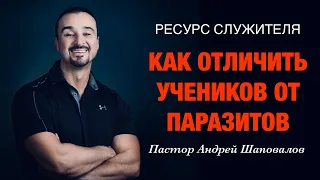 РЕСУРС СЛУЖИТЕЛЯ

КАК ОТЛИЧИТЬ УЧЕНИКОВ ОТ ПАРАЗИТОВ

Пастор Андрей Шаповалов